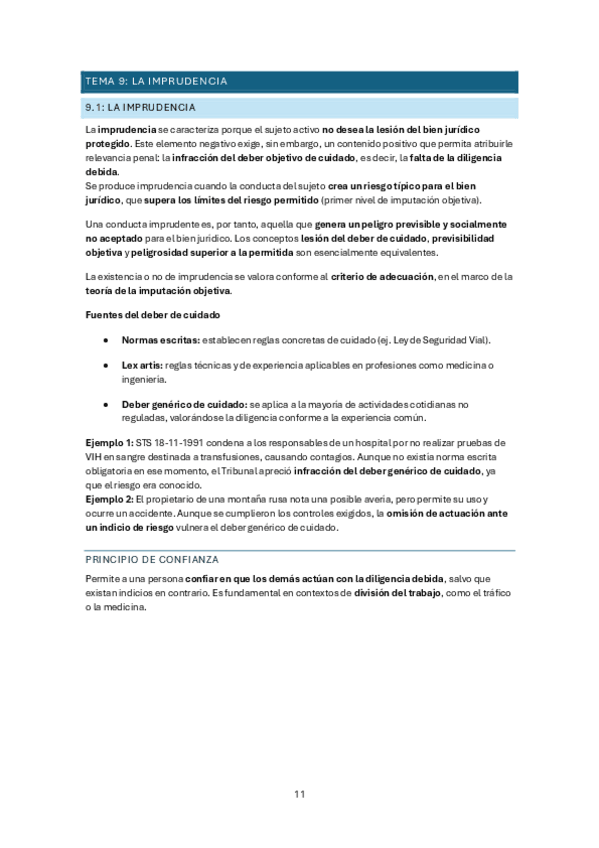 TEMA 9: LA IMPRUDENCIA

9.1: LA IMPRUDENCIA

La imprudencia se caracteriza porque el sujeto activo no desea la lesión del bien jurídico protegido. Este elemento negativo exige, sin embargo, un contenido positivo que permita atribuirle relevancia penal: la infracción del deber objetivo de cuidado, es decir, la falta de la diligencia debida.
Se produce imprudencia cuando la conducta del sujeto crea un riesgo típico para el bien jurídico, que supera los límites del riesgo permitido (primer nivel de imputación objetiva).

Una conducta imprudente es, por tanto, aquella que genera un peligro previsible y socialmente no aceptado para el bien jurídico. Los conceptos lesión del deber de cuidado, previsibilidad objetiva y peligrosidad superior a la permitida son esencialmente equivalentes.

La existencia o no de imprudencia se valora conforme al criterio de adecuación, en el marco de la teoría de la imputación objetiva.

Fuentes del deber de cuidado

• Normas escritas: establecen reglas concretas de cuidado (ej. Ley de Seguridad Vial).

• Lex artis: reglas técnicas y de experiencia aplicables en profesiones como medicina o ingeniería.

• Deber genérico de cuidado: se aplica a la mayoría de actividades cotidianas no reguladas, valorándose la diligencia conforme a la experiencia común.

Ejemplo 1: STS 18-11-1991 condena a los responsables de un hospital por no realizar pruebas de VIH en sangre destinada a transfusiones, causando contagios. Aunque no existía norma escrita obligatoria en ese momento, el Tribunal apreció infracción del deber genérico de cuidado, ya que el riesgo era conocido.
Ejemplo 2: El propietario de una montaña rusa nota una posible avería, pero permite su uso y ocurre un accidente. Aunque se cumplieron los controles exigidos, la omisión de actuación ante un indicio de riesgo vulnera el deber genérico de cuidado.

PRINCIPIO DE CONFIANZA

Permite a una persona confiar en que los demás actúan con la diligencia debida, salvo que existan indicios en contrario. Es fundamental en contextos de división del trabajo, como el tráfico o la medicina.

11